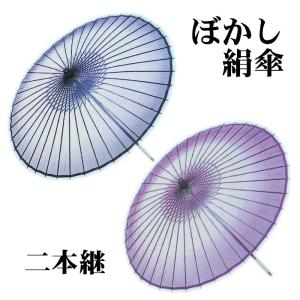 ぼかし
絹傘

二本継